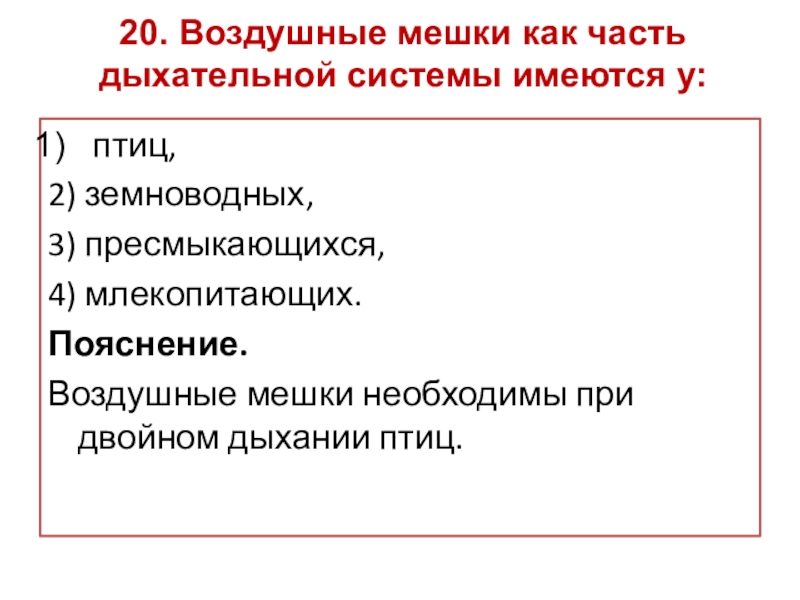 20. Воздушные мешки как часть дыхательной системы имеются у:

1) птиц,
2) земноводных,
3) пресмыкающихся,
4) млекопитающих.

Пояснение.

Воздушные мешки необходимы при двойном дыхании птиц.